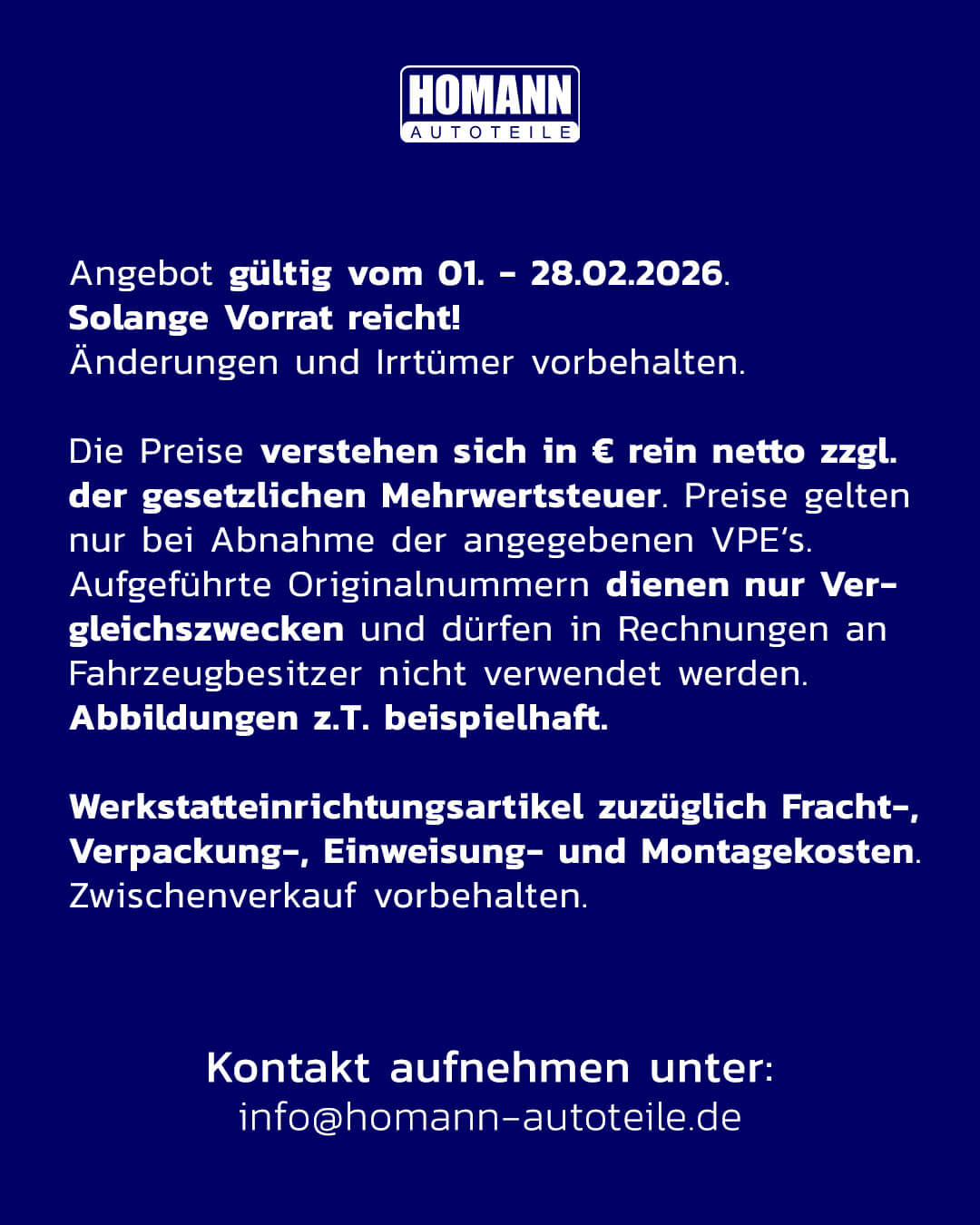 HOMANN
AUTOTEILE

Angebot gültig vom 01. - 28.02.2026.
Solange Vorrat reicht!
Änderungen und Irrtümer vorbehalten.

Die Preise verstehen sich in € rein netto zzgl. der gesetzlichen Mehrwertsteuer. Preise gelten nur bei Abnahme der angegebenen VPE's. Aufgeführte Originalnummern dienen nur Vergleichszwecken und dürfen in Rechnungen an Fahrzeugbesitzer nicht verwendet werden. Abbildungen z.T. beispielhaft.

Werkstatteinrichtungsartikel zuzüglich Fracht-, Verpackung-, Einweisung- und Montagekosten. Zwischenverkauf vorbehalten.

Kontakt aufnehmen unter:
info@homann-autoteile.de